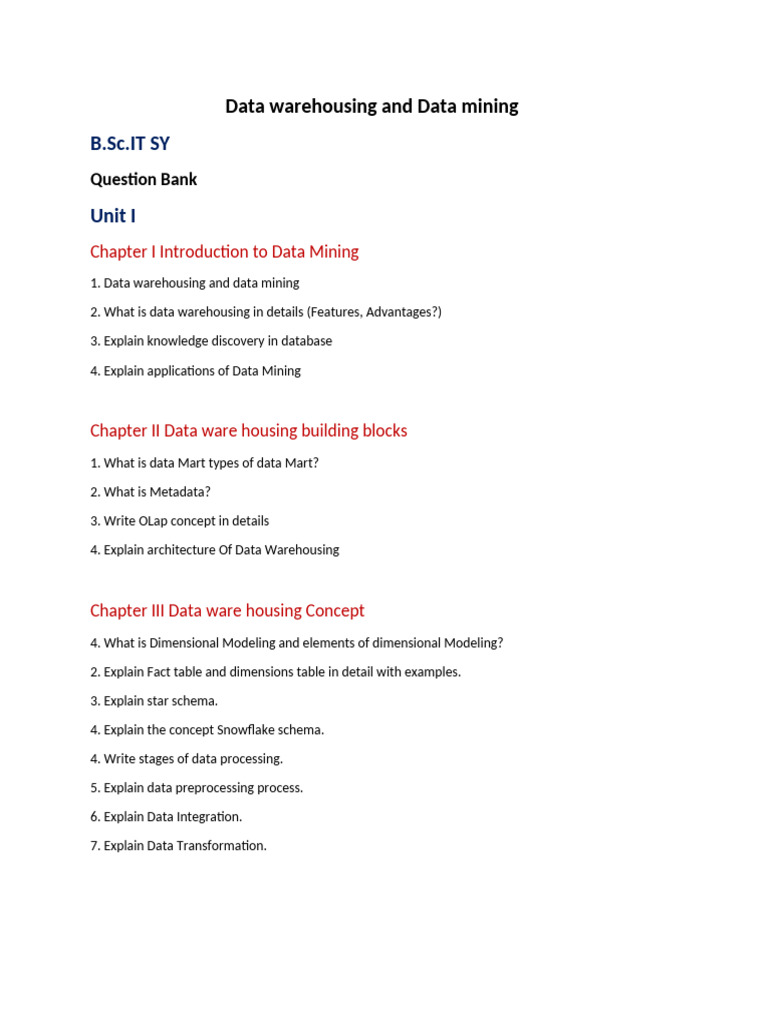 Data warehousing and Data mining

B.Sc.IT SY

Question Bank

Unit I

Chapter I Introduction to Data Mining

1. Data warehousing and data mining

2. What is data warehousing in details (Features, Advantages?)

3. Explain knowledge discovery in database

4. Explain applications of Data Mining

Chapter II Data ware housing building blocks

1. What is data Mart types of data Mart?

2. What is Metadata?

3. Write OLap concept in details

4. Explain architecture Of Data Warehousing

Chapter III Data ware housing Concept

4. What is Dimensional Modeling and elements of dimensional Modeling?

2. Explain Fact table and dimensions table in detail with examples.

3. Explain star schema.

4. Explain the concept Snowflake schema.

4. Write stages of data processing.

5. Explain data preprocessing process.

6. Explain Data Integration.

7. Explain Data Transformation.